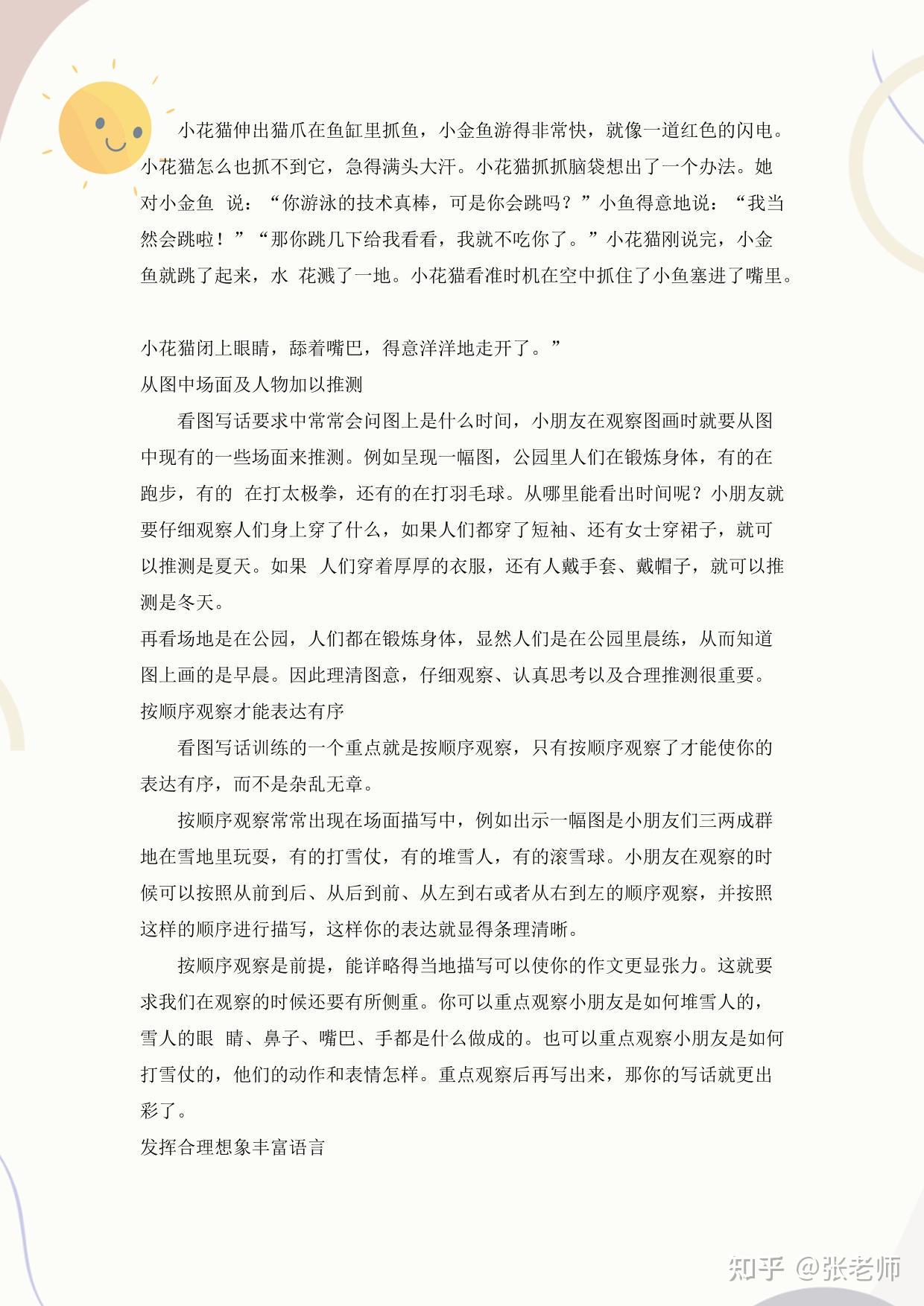 小花猫伸出猫爪在鱼缸里抓鱼，小金鱼游得非常快，就像一道红色的闪电。小花猫怎么也抓不到它，急得满头大汗。小花猫抓抓脑袋想出了一个办法。她对小金鱼 说：“你游泳的技术真棒，可是你会跳吗？”小鱼得意地说：“我当然会跳啦！”“那你跳几下给我看看，我就不吃你了。”小花猫刚说完，小金鱼就跳了起来，水 花溅了一地。小花猫看准时机在空中抓住了小鱼塞进了嘴里。

小花猫闭上眼睛，舔着嘴巴，得意洋洋地走开了。”
从图中场面及人物加以推测

看图写话要求中常常会问图上是什么时间，小朋友在观察图画时就要从图中现有的一些场面来推测。例如呈现一幅图，公园里人们在锻炼身体，有的在跑步，有的 在打太极拳，还有的在打羽毛球。从哪里能看出时间呢？小朋友就要仔细观察人们身上穿了什么，如果人们都穿了短袖、还有女士穿裙子，就可以推测是夏天。如果 人们穿着厚厚的衣服，还有人戴手套、戴帽子，就可以推测是冬天。
再看场地是在公园，人们都在锻炼身体，显然人们是在公园里晨练，从而知道图上画的是早晨。因此理清图意，仔细观察、认真思考以及合理推测很重要。
按顺序观察才能表达有序

看图写话训练的一个重点就是按顺序观察，只有按顺序观察了才能使你的表达有序，而不是杂乱无章。

按顺序观察常常出现在场面描写中，例如出示一幅图是小朋友们三两成群地在雪地里玩耍，有的打雪仗，有的堆雪人，有的滚雪球。小朋友在观察的时候可以按照从前到后、从后到前、从左到右或者从右到左的顺序观察，并按照这样的顺序进行描写，这样你的表达就显得条理清晰。

按顺序观察是前提，能详略得当地描写可以使你的作文更显张力。这就要求我们在观察的时候还要有所侧重。你可以重点观察小朋友是如何堆雪人的，雪人的眼 睛、鼻子、嘴巴、手都是什么做成的。也可以重点观察小朋友是如何打雪仗的，他们的动作和表情怎样。重点观察后再写出来，那你的写话就更出彩了。
发挥合理想象丰富语言

知乎 @张老师